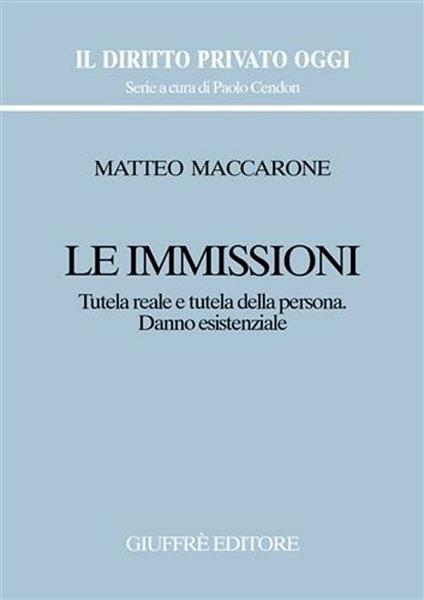 IL DIRITTO PRIVATO OGGI
Serie a cura di Paolo Cendon

MATTEO MACCARONE

LE IMMISSIONI
Tutela reale e tutela della persona.
Danno esistenziale

GIUFFRÈ EDITORE